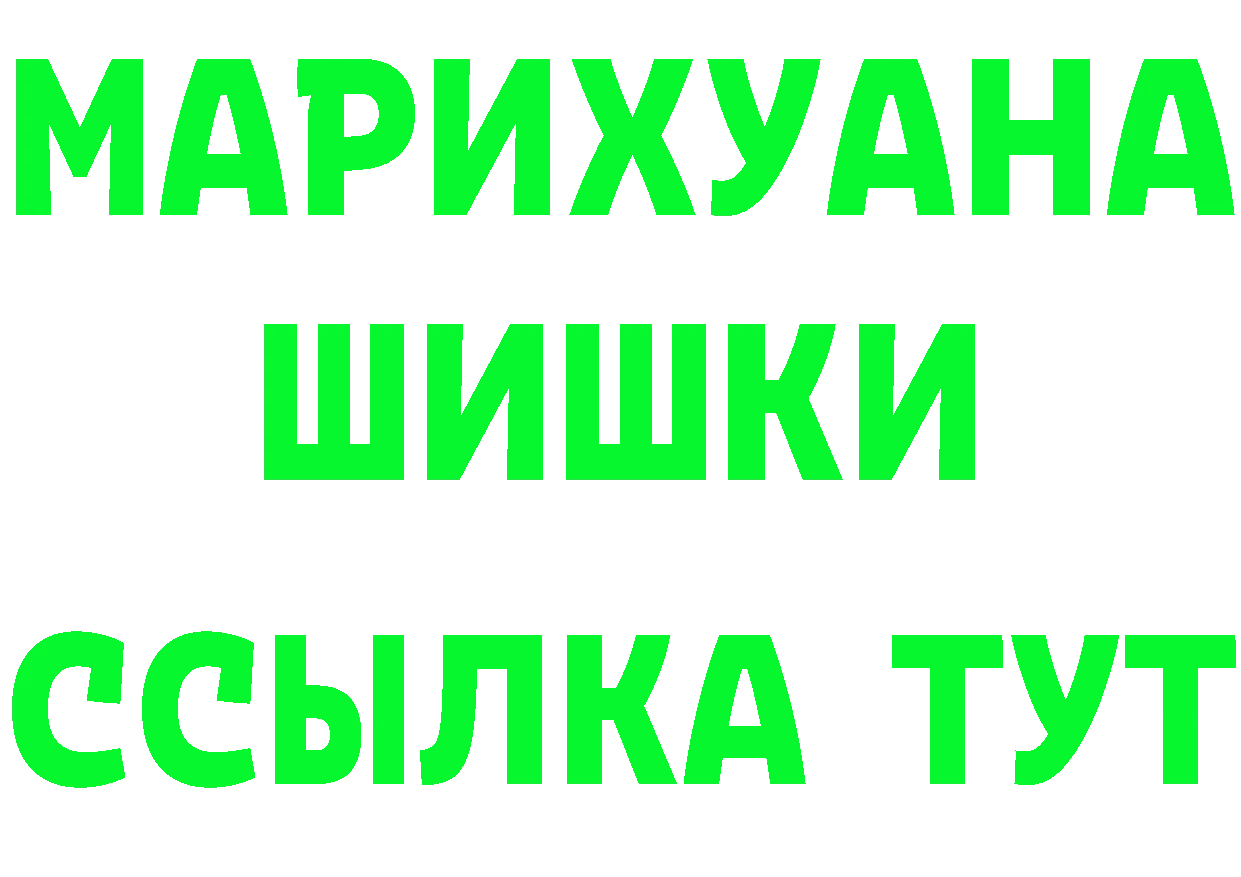 МАРИХУАНА
ШИШКИ
ССЫЛКА ТУТ